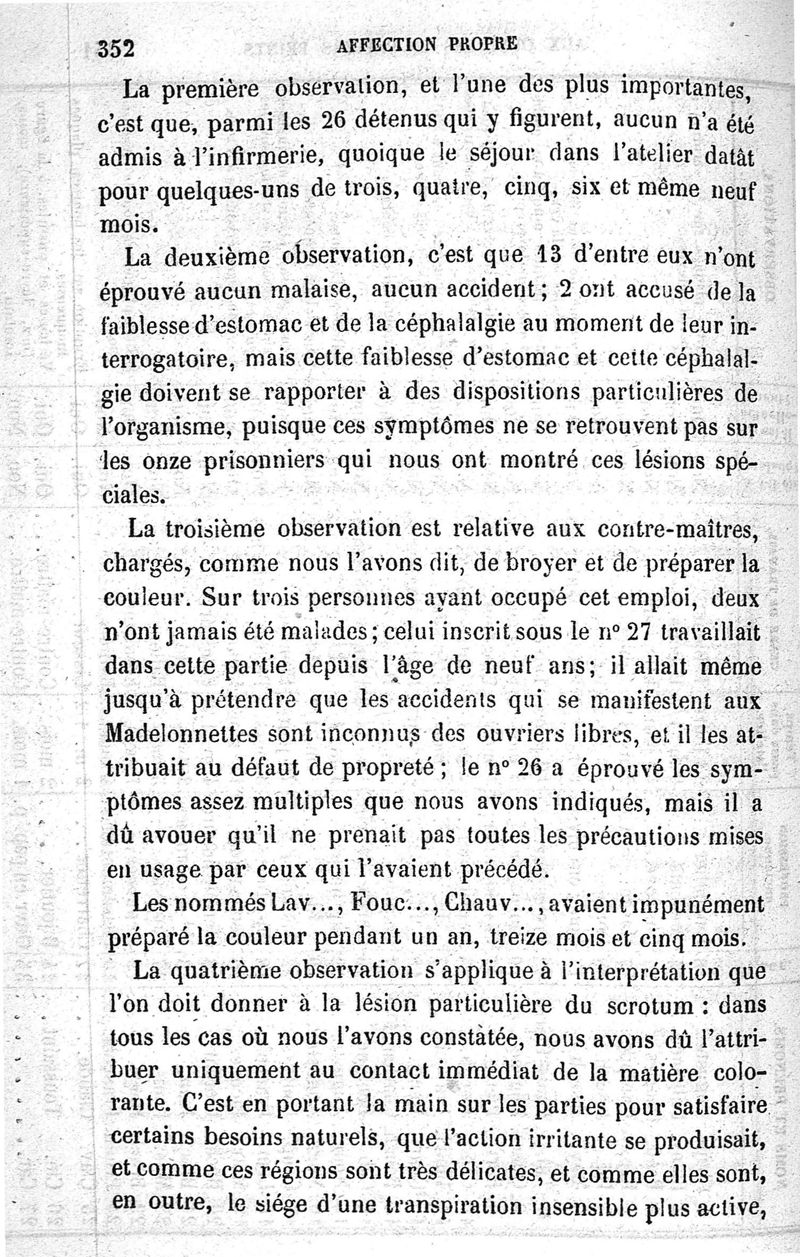 352 AFFECTION PROPRE

La première observation, et l'une des plus importantes, c'est que, parmi les 26 détenus qui y figurent, aucun n'a été admis à l'infirmerie, quoique le séjour dans l'atelier datât pour quelques-uns de trois, quatre, cinq, six et même neuf mois.

La deuxième observation, c'est que 13 d'entre eux n'ont éprouvé aucun malaise, aucun accident; 2 ont accusé de la faiblesse d'estomac et de la céphalalgie au moment de leur interrogatoire, mais cette faiblesse d'estomac et cette céphalalgie doivent se rapporter à des dispositions particulières de l'organisme, puisque ces symptômes ne se retrouvent pas sur les onze prisonniers qui nous ont montré ces lésions spéciales.

La troisième observation est relative aux contre-maîtres, chargés, comme nous l'avons dit, de broyer et de préparer la couleur. Sur trois personnes ayant occupé cet emploi, deux n'ont jamais été malades; celui inscrit sous le n° 27 travaillait dans cette partie depuis l'âge de neuf ans; il allait même jusqu'à prétendre que les accidents qui se manifestent aux Madelonnettes sont inconnus des ouvriers libres, et il les attribuait au défaut de propreté; le n° 26 a éprouvé les symptômes assez multiples que nous avons indiqués, mais il a dû avouer qu'il ne prenait pas toutes les précautions mises en usage par ceux qui l'avaient précédé.

Les nommés Lav..., Fouc..., Chauv..., avaient impunément préparé la couleur pendant un an, treize mois et cinq mois.

La quatrième observation s'applique à l'interprétation que l'on doit donner à la lésion particulière du scrotum : dans tous les cas où nous l'avons constatée, nous avons dû l'attribuer uniquement au contact immédiat de la matière colorante. C'est en portant la main sur les parties pour satisfaire certains besoins naturels, que l'action irritante se produisait, et comme ces régions sont très délicates, et comme elles sont, en outre, le siége d'une transpiration insensible plus active,